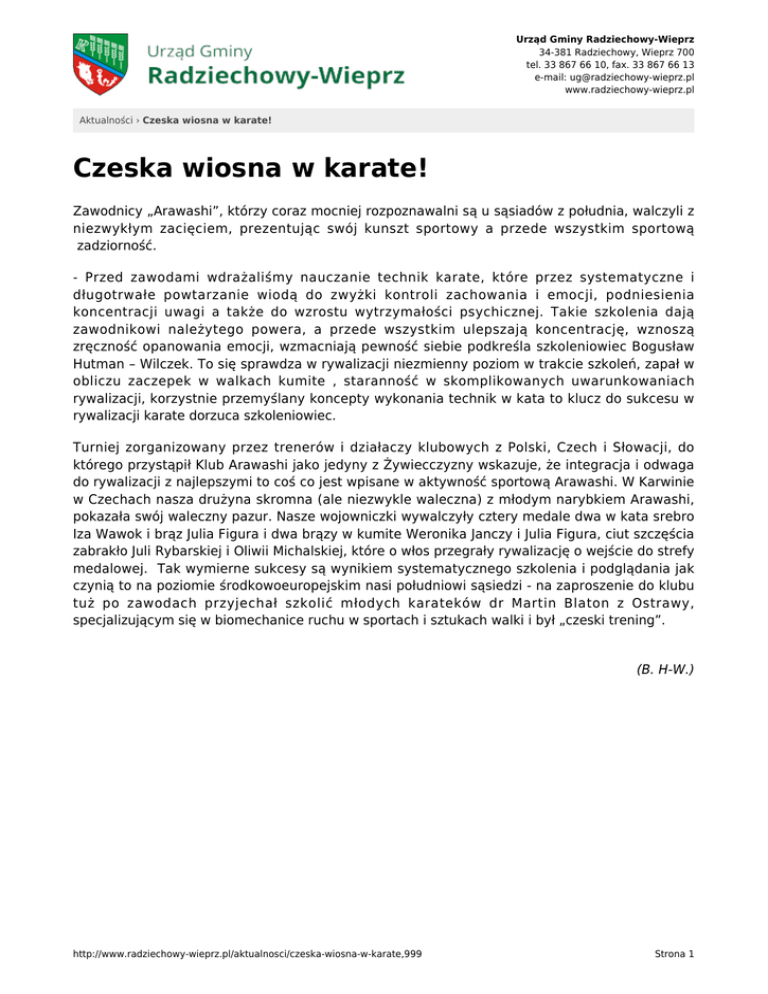 Urząd Gminy
Radziechowy-Wieprz

Urząd Gminy Radziechowy-Wieprz
34-381 Radziechowy, Wieprz 700
tel. 33 867 66 10, fax. 33 867 66 13
e-mail: ug@radziechowy-wieprz.pl
www.radziechowy-wieprz.pl

Aktualności › Czeska wiosna w karate!

Czeska wiosna w karate!

Zawodnicy „Arawashi", którzy coraz mocniej rozpoznawalni są u sąsiadów z południa, walczyli z niezwykłym zacięciem, prezentując swój kunszt sportowy a przede wszystkim sportową zadziorność.

- Przed zawodami wdrażaliśmy nauczanie technik karate, które przez systematyczne i długotrwałe powtarzanie wiodą do zwyżki kontroli zachowania i emocji, podniesienia koncentracji uwagi a także do wzrostu wytrzymałości psychicznej. Takie szkolenia dają zawodnikowi należytego powera, a przede wszystkim ulepszają koncentrację, wznoszą zręczność opanowania emocji, wzmacniają pewność siebie podkreśla szkoleniowiec Bogusław Hutman – Wilczek. To się sprawdza w rywalizacji niezmienny poziom w trakcie szkoleń, zapał w obliczu zaczepek w walkach kumite , staranność w skomplikowanych uwarunkowaniach rywalizacji, korzystnie przemyślany koncepty wykonania technik w kata to klucz do sukcesu w rywalizacji karate dorzuca szkoleniowiec.

Turniej zorganizowany przez trenerów i działaczy klubowych z Polski, Czech i Słowacji, do którego przystąpił Klub Arawashi jako jedyny z Żywiecczyzny wskazuje, że integracja i odwaga do rywalizacji z najlepszymi to coś co jest wpisane w aktywność sportową Arawashi. W Karwinie w Czechach nasza drużyna skromna (ale niezwykle waleczna) z młodym narybkiem Arawashi, pokazała swój waleczny pazur. Nasze wojowniczki wywalczyły cztery medale dwa w kata srebro Iza Wawok i brąz Julia Figura i dwa brązy w kumite Weronika Janczy i Julia Figura, ciut szczęścia zabrakło Juli Rybarskiej i Oliwii Michalskiej, które o włos przegrały rywalizację o wejście do strefy medalowej. Tak wymierne sukcesy są wynikiem systematycznego szkolenia i podglądania jak czynią to na poziomie środkowoeuropejskim nasi południowi sąsiedzi - na zaproszenie do klubu tuż po zawodach przyjechał szkolić młodych karateków dr Martin Blaton z Ostrawy, specjalizującym się w biomechanice ruchu w sportach i sztukach walki i był „czeski trening".

(B. H-W.)

http://www.radziechowy-wieprz.pl/aktualnosci/czeska-wiosna-w-karate,999

Strona 1